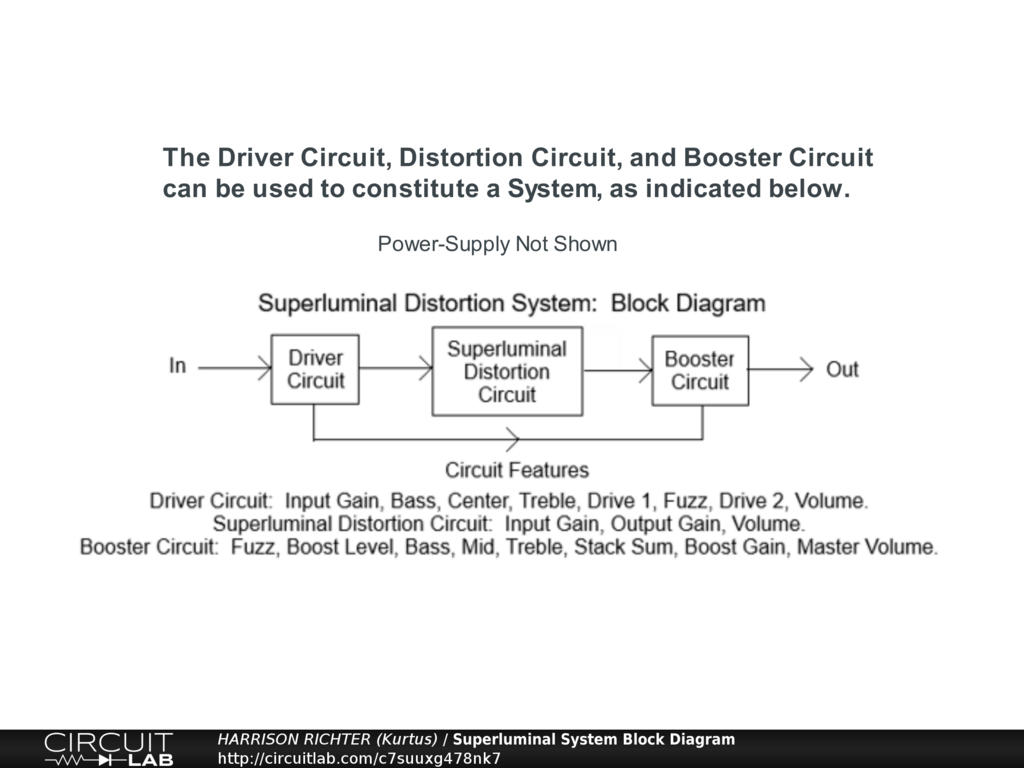 The Driver Circuit, Distortion Circuit, and Booster Circuit can be used to constitute a System, as indicated below.

Power-Supply Not Shown

Superluminal Distortion System: Block Diagram

In

Driver Circuit

Superluminal Distortion Circuit

Booster Circuit

Out

Circuit Features

Driver Circuit: Input Gain, Bass, Center, Treble, Drive 1, Fuzz, Drive 2, Volume.
Superluminal Distortion Circuit: Input Gain, Output Gain, Volume.
Booster Circuit: Fuzz, Boost Level, Bass, Mid, Treble, Stack Sum, Boost Gain, Master Volume.

CIRCUIT LAB

HARRISON RICHTER (Kurtus) / Superluminal System Block Diagram
http://circuitlab.com/c7suuxg478nk7